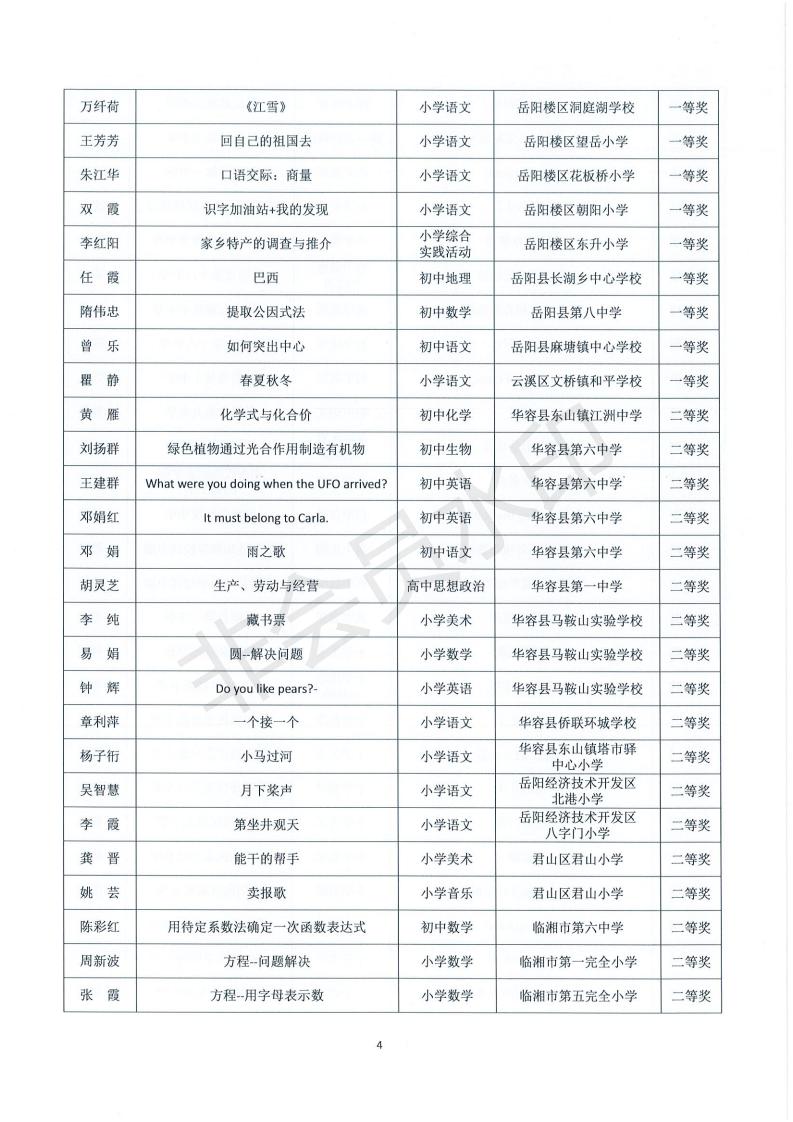 | 万纤荷 | 《江雪》 | 小学语文 | 岳阳楼区洞庭湖学校 | 一等奖 |
|---|---|---|---|---|
| 王芳芳 | 回自己的祖国去 | 小学语文 | 岳阳楼区望岳小学 | 一等奖 |
| 朱江华 | 口语交际：商量 | 小学语文 | 岳阳楼区花板桥小学 | 一等奖 |
| 双 霞 | 识字加油站+我的发现 | 小学语文 | 岳阳楼区朝阳小学 | 一等奖 |
| 李红阳 | 家乡特产的调查与推介 | 小学综合实践活动 | 岳阳楼区东升小学 | 一等奖 |
| 任 霞 | 巴西 | 初中地理 | 岳阳县长湖乡中心学校 | 一等奖 |
| 隋伟忠 | 提取公因式法 | 初中数学 | 岳阳县第八中学 | 一等奖 |
| 曾 乐 | 如何突出中心 | 初中语文 | 岳阳县麻塘镇中心学校 | 一等奖 |
| 瞿 静 | 春夏秋冬 | 小学语文 | 云溪区文桥镇和平学校 | 一等奖 |
| 黄 雁 | 化学式与化合价 | 初中化学 | 华容县东山镇江洲中学 | 二等奖 |
| 刘扬群 | 绿色植物通过光合作用制造有机物 | 初中生物 | 华容县第六中学 | 二等奖 |
| 王建群 | What were you doing when the UFO arrived? | 初中英语 | 华容县第六中学 | 二等奖 |
| 邓娟红 | It must belong to Carla. | 初中英语 | 华容县第六中学 | 二等奖 |
| 邓 娟 | 雨之歌 | 初中语文 | 华容县第六中学 | 二等奖 |
| 胡灵芝 | 生产、劳动与经营 | 高中思想政治 | 华容县第一中学 | 二等奖 |
| 李 纯 | 藏书票 | 小学美术 | 华容县马鞍山实验学校 | 二等奖 |
| 易 娟 | 圆--解决问题 | 小学数学 | 华容县马鞍山实验学校 | 二等奖 |
| 钟 辉 | Do you like pears?- | 小学英语 | 华容县马鞍山实验学校 | 二等奖 |
| 章利萍 | 一个接一个 | 小学语文 | 华容县侨联环城学校 | 二等奖 |
| 杨子衎 | 小马过河 | 小学语文 | 华容县东山镇塔市驿中心小学 | 二等奖 |
| 吴智慧 | 月下桨声 | 小学语文 | 岳阳经济技术开发区北港小学 | 二等奖 |
| 李 霞 | 第坐井观天 | 小学语文 | 岳阳经济技术开发区八字门小学 | 二等奖 |
| 龚 晋 | 能干的帮手 | 小学美术 | 君山区君山小学 | 二等奖 |
| 姚 芸 | 卖报歌 | 小学音乐 | 君山区君山小学 | 二等奖 |
| 陈彩红 | 用待定系数法确定一次函数表达式 | 初中数学 | 临湘市第六中学 | 二等奖 |
| 周新波 | 方程--问题解决 | 小学数学 | 临湘市第一完全小学 | 二等奖 |
| 张 霞 | 方程--用字母表示数 | 小学数学 | 临湘市第五完全小学 | 二等奖 |

非会员水印

4